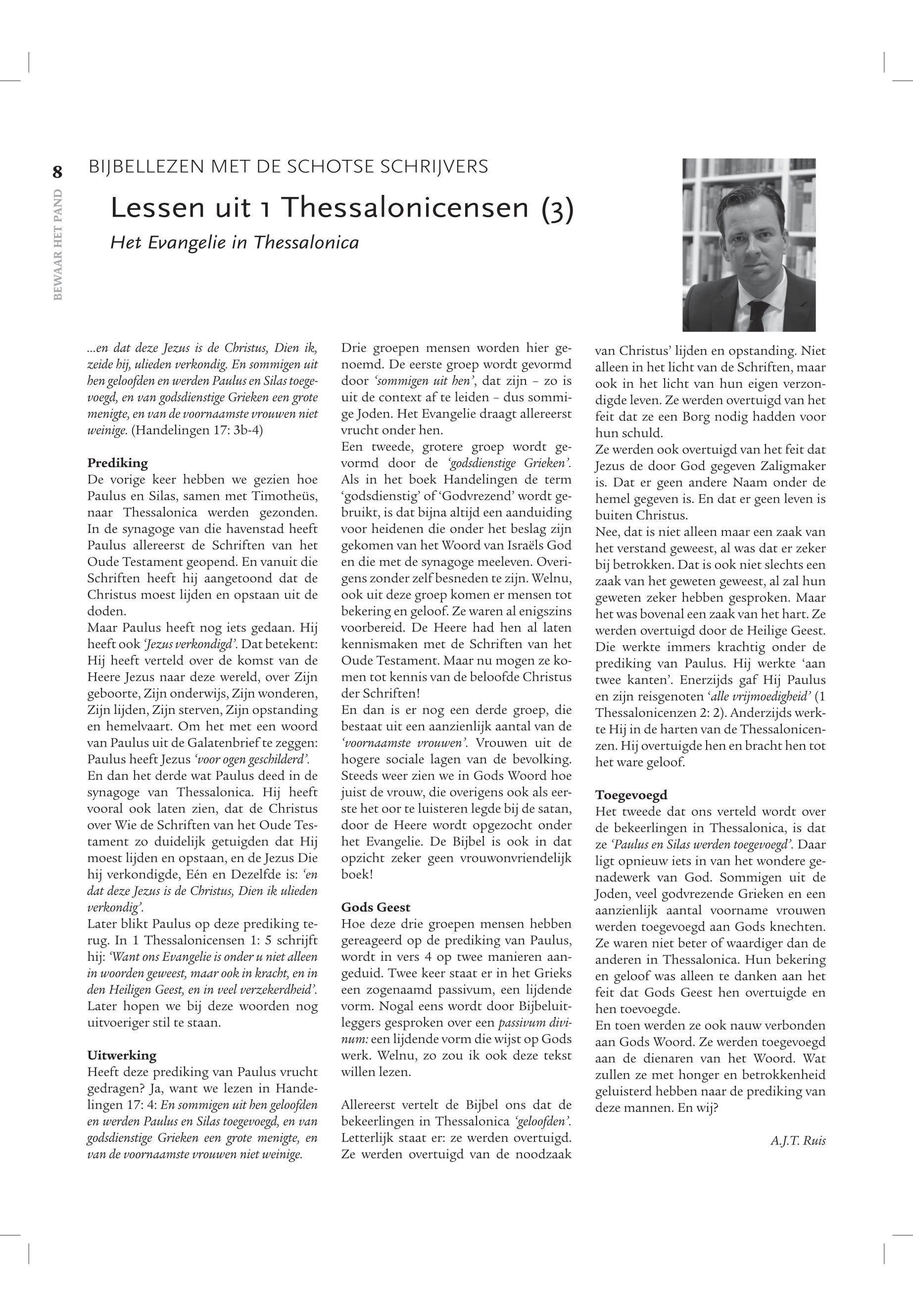 8

BEWAAR HET PAND

BIJBELLEZEN MET DE SCHOTSE SCHRIJVERS

Lessen uit 1 Thessalonicensen (3)

Het Evangelie in Thessalonica

...en dat deze Jezus is de Christus, Dien ik, zeide hij, ulieden verkondig. En sommigen uit hen geloofden en werden Paulus en Silas toegevoegd, en van godsdienstige Grieken een grote menigte, en van de voornaamste vrouwen niet weinige. (Handelingen 17: 3b-4)

Prediking
De vorige keer hebben we gezien hoe Paulus en Silas, samen met Timotheüs, naar Thessalonica werden gezonden. In de synagoge van die havenstad heeft Paulus allereerst de Schriften van het Oude Testament geopend. En vanuit die Schriften heeft hij aangetoond dat de Christus moest lijden en opstaan uit de doden.
Maar Paulus heeft nog iets gedaan. Hij heeft ook 'Jezus verkondigd'. Dat betekent: Hij heeft verteld over de komst van de Heere Jezus naar deze wereld, over Zijn geboorte, Zijn onderwijs, Zijn wonderen, Zijn lijden, Zijn sterven, Zijn opstanding en hemelvaart. Om het met een woord van Paulus uit de Galatenbrief te zeggen: Paulus heeft Jezus 'voor ogen geschilderd'.
En dan het derde wat Paulus deed in de synagoge van Thessalonica. Hij heeft vooral ook laten zien, dat de Christus over Wie de Schriften van het Oude Testament zo duidelijk getuigden dat Hij moest lijden en opstaan, en de Jezus Die hij verkondigde, Eén en Dezelfde is: 'en dat deze Jezus is de Christus, Dien ik ulieden verkondig'.
Later blikt Paulus op deze prediking terug. In 1 Thessalonicensen 1: 5 schrijft hij: 'Want ons Evangelie is onder u niet alleen in woorden geweest, maar ook in kracht, en in den Heiligen Geest, en in veel verzekerdheid'. Later hopen we bij deze woorden nog uitvoeriger stil te staan.

Uitwerking
Heeft deze prediking van Paulus vrucht gedragen? Ja, want we lezen in Handelingen 17: 4: En sommigen uit hen geloofden en werden Paulus en Silas toegevoegd, en van godsdienstige Grieken een grote menigte, en van de voornaamste vrouwen niet weinige.

Drie groepen mensen worden hier genoemd. De eerste groep wordt gevormd door 'sommigen uit hen', dat zijn – zo is uit de context af te leiden – dus sommige Joden. Het Evangelie draagt allereerst vrucht onder hen.
Een tweede, grotere groep wordt gevormd door de 'godsdienstige Grieken'. Als in het boek Handelingen de term 'godsdienstig' of 'Godvrezend' wordt gebruikt, is dat bijna altijd een aanduiding voor heidenen die onder het beslag zijn gekomen van het Woord van Israëls God en die met de synagoge meeleven. Overigens zonder zelf besneden te zijn. Welnu, ook uit deze groep komen er mensen tot bekering en geloof. Ze waren al enigszins voorbereid. De Heere had hen al laten kennismaken met de Schriften van het Oude Testament. Maar nu mogen ze komen tot kennis van de beloofde Christus der Schriften!
En dan is er nog een derde groep, die bestaat uit een aanzienlijk aantal van de 'voornaamste vrouwen'. Vrouwen uit de hogere sociale lagen van de bevolking. Steeds weer zien we in Gods Woord hoe juist de vrouw, die overigens ook als eerste het oor te luisteren legde bij de satan, door de Heere wordt opgezocht onder het Evangelie. De Bijbel is ook in dat opzicht zeker geen vrouwonvriendelijk boek!

Gods Geest
Hoe deze drie groepen mensen hebben gereageerd op de prediking van Paulus, wordt in vers 4 op twee manieren aangeduid. Twee keer staat er in het Grieks een zogenaamd passivum, een lijdende vorm. Nogal eens wordt door Bijbeluitleggers gesproken over een passivum divinum: een lijdende vorm die wijst op Gods werk. Welnu, zo zou ik ook deze tekst willen lezen.

Allereerst vertelt de Bijbel ons dat de bekeerlingen in Thessalonica 'geloofden'. Letterlijk staat er: ze werden overtuigd. Ze werden overtuigd van de noodzaak van Christus' lijden en opstanding. Niet alleen in het licht van de Schriften, maar ook in het licht van hun eigen verzondigde leven. Ze werden overtuigd van het feit dat ze een Borg nodig hadden voor hun schuld.
Ze werden ook overtuigd van het feit dat Jezus de door God gegeven Zaligmaker is. Dat er geen andere Naam onder de hemel gegeven is. En dat er geen leven is buiten Christus.
Nee, dat is niet alleen maar een zaak van het verstand geweest, al was dat er zeker bij betrokken. Dat is ook niet slechts een zaak van het geweten geweest, al zal hun geweten zeker hebben gesproken. Maar het was bovenal een zaak van het hart. Ze werden overtuigd door de Heilige Geest. Die werkte immers krachtig onder de prediking van Paulus. Hij werkte 'aan twee kanten'. Enerzijds gaf Hij Paulus en zijn reisgenoten 'alle vrijmoedigheid' (1 Thessalonicenzen 2: 2). Anderzijds werkte Hij in de harten van de Thessalonicenzen. Hij overtuigde hen en bracht hen tot het ware geloof.

Toegevoegd
Het tweede dat ons verteld wordt over de bekeerlingen in Thessalonica, is dat ze 'Paulus en Silas werden toegevoegd'. Daar ligt opnieuw iets in van het wondere genadewerk van God. Sommigen uit de Joden, veel godvrezende Grieken en een aanzienlijk aantal voorname vrouwen werden toegevoegd aan Gods knechten. Ze waren niet beter of waardiger dan de anderen in Thessalonica. Hun bekering en geloof was alleen te danken aan het feit dat Gods Geest hen overtuigde en hen toevoegde.
En toen werden ze ook nauw verbonden aan Gods Woord. Ze werden toegevoegd aan de dienaren van het Woord. Wat zullen ze met honger en betrokkenheid geluisterd hebben naar de prediking van deze mannen. En wij?

A.J.T. Ruis